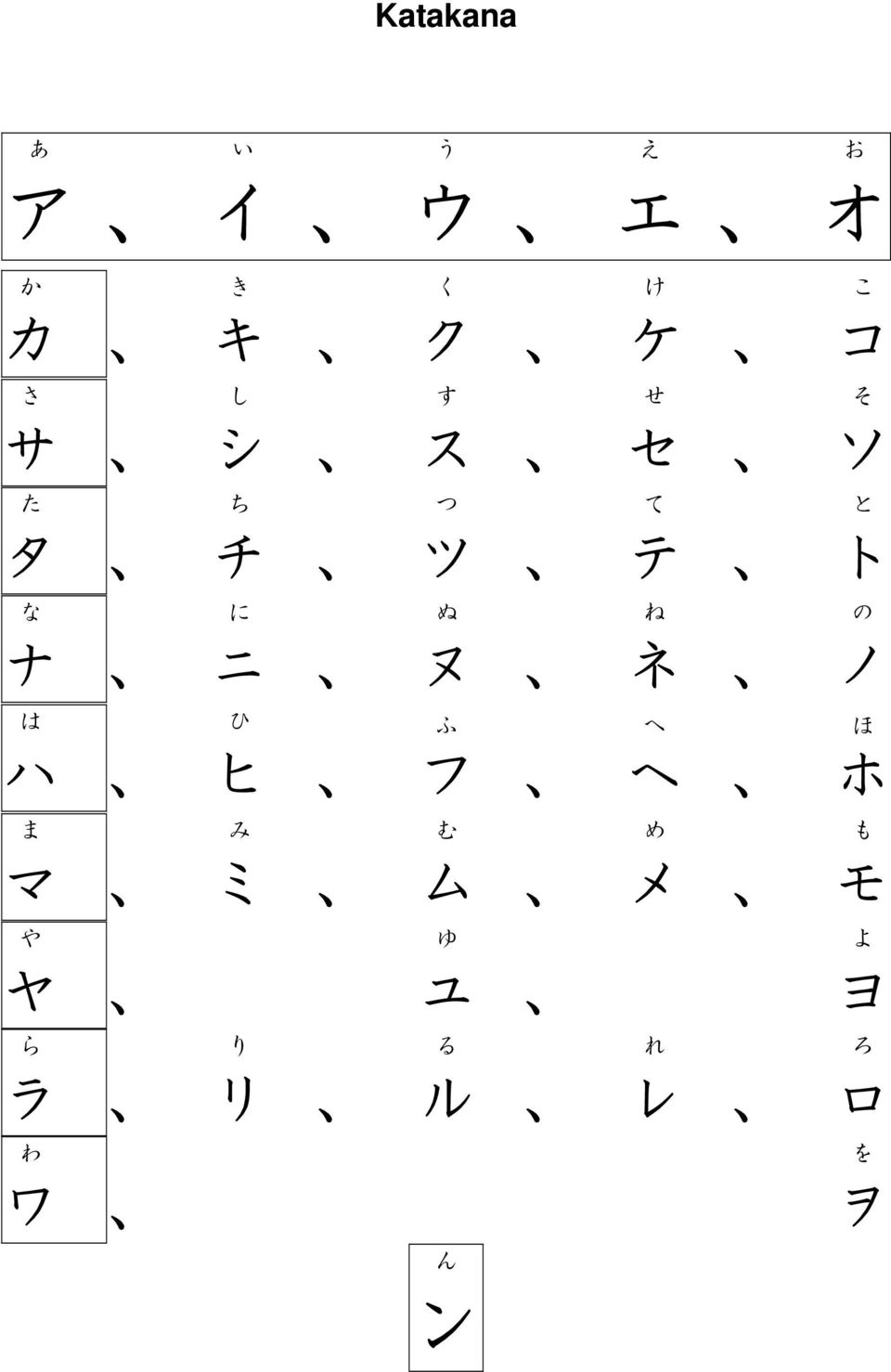 Katakana

あ い う え お
ア、イ、ウ、エ、オ

か き く け こ
カ、キ、ク、ケ、コ

さ し す せ そ
サ、シ、ス、セ、ソ

た ち つ て と
タ、チ、ツ、テ、ト

な に ぬ ね の
ナ、ニ、ヌ、ネ、ノ

は ひ ふ へ ほ
ハ、ヒ、フ、ヘ、ホ

ま み む め も
マ、ミ、ム、メ、モ

や ゆ よ
ヤ、ユ、ヨ

ら り る れ ろ
ラ、リ、ル、レ、ロ

わ を
ワ、ヲ

ん
ン